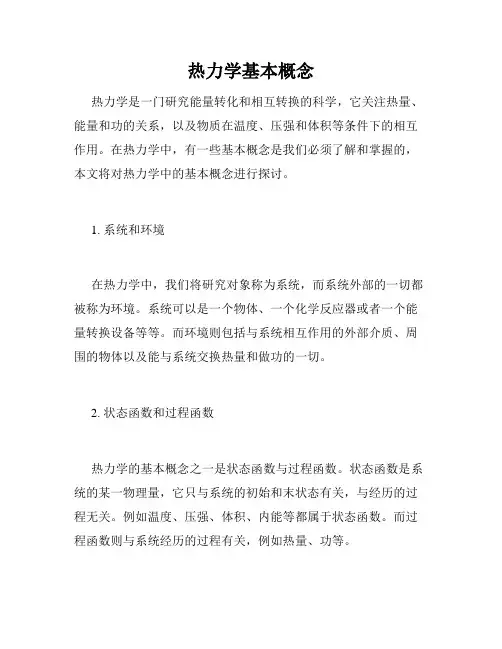 热力学基本概念

热力学是一门研究能量转化和相互转换的科学，它关注热量、能量和功的关系，以及物质在温度、压强和体积等条件下的相互作用。在热力学中，有一些基本概念是我们必须了解和掌握的，本文将对热力学中的基本概念进行探讨。

1. 系统和环境

在热力学中，我们将研究对象称为系统，而系统外部的一切都被称为环境。系统可以是一个物体、一个化学反应器或者一个能量转换设备等等。而环境则包括与系统相互作用的外部介质、周围的物体以及能与系统交换热量和做功的一切。

2. 状态函数和过程函数

热力学的基本概念之一是状态函数与过程函数。状态函数是系统的某一物理量，它只与系统的初始和末状态有关，与经历的过程无关。例如温度、压强、体积、内能等都属于状态函数。而过程函数则与系统经历的过程有关，例如热量、功等。